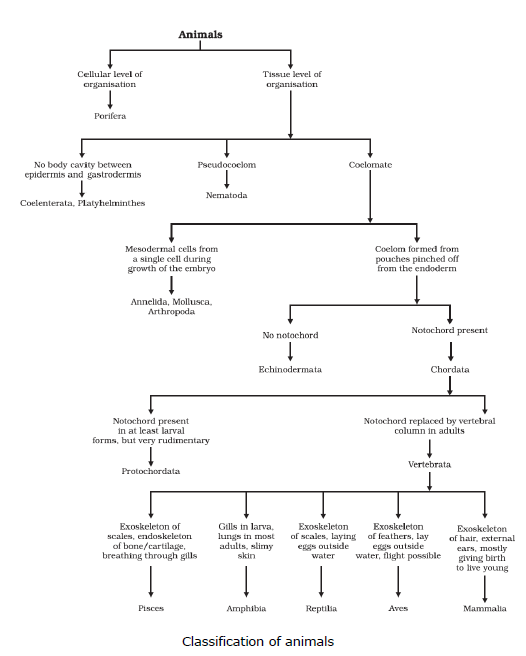 Animals

Cellular level of organisation

Porifera

Tissue level of organisation

No body cavity between epidermis and gastrodermis

Coelenterata, Platyhelminthes

Pseudocoelom

Nematoda

Coelomate

Mesodermal cells from a single cell during growth of the embryo

Annelida, Mollusca, Arthropoda

Coelom formed from pouches pinched off from the endoderm

No notochord

Echinodermata

Notochord present

Chordata

Notochord present in at least larval forms, but very rudimentary

Protochordata

Notochord replaced by vertebral column in adults

Vertebrata

Exoskeleton of scales, endoskeleton of bone/cartilage, breathing through gills

Pisces

Gills in larva, lungs in most adults, slimy skin

Amphibia

Exoskeleton of scales, laying eggs outside water

Reptilia

Exoskeleton of feathers, lay eggs outside water, flight possible

Aves

Exoskeleton of hair, external ears, mostly giving birth to live young

Mammalia

Classification of animals